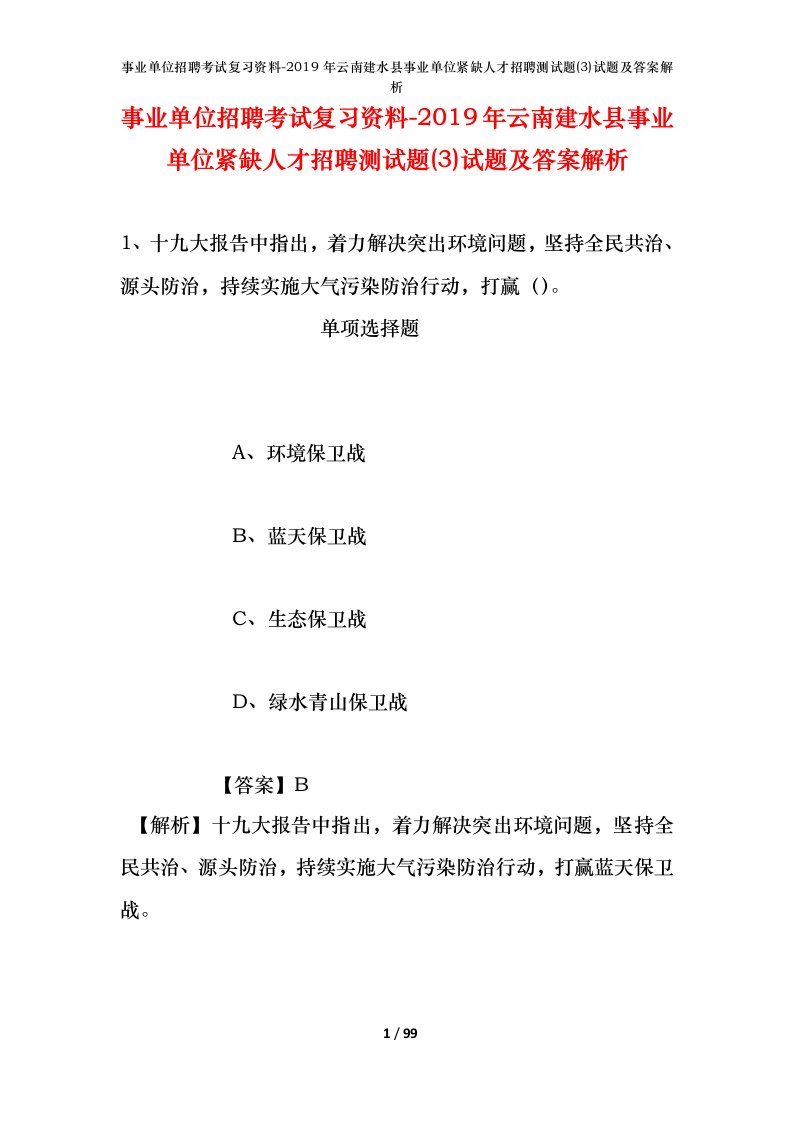 事业单位招聘考试复习资料-2019年云南建水县事业单位紧缺人才招聘测试题(3)试题及答案解析

事业单位招聘考试复习资料-2019年云南建水县事业单位紧缺人才招聘测试题(3)试题及答案解析

1、十九大报告中指出，着力解决突出环境问题，坚持全民共治、源头防治，持续实施大气污染防治行动，打赢（）。

单项选择题

A、环境保卫战

B、蓝天保卫战

C、生态保卫战

D、绿水青山保卫战

【答案】B

【解析】十九大报告中指出，着力解决突出环境问题，坚持全民共治、源头防治，持续实施大气污染防治行动，打赢蓝天保卫战。

1 / 99